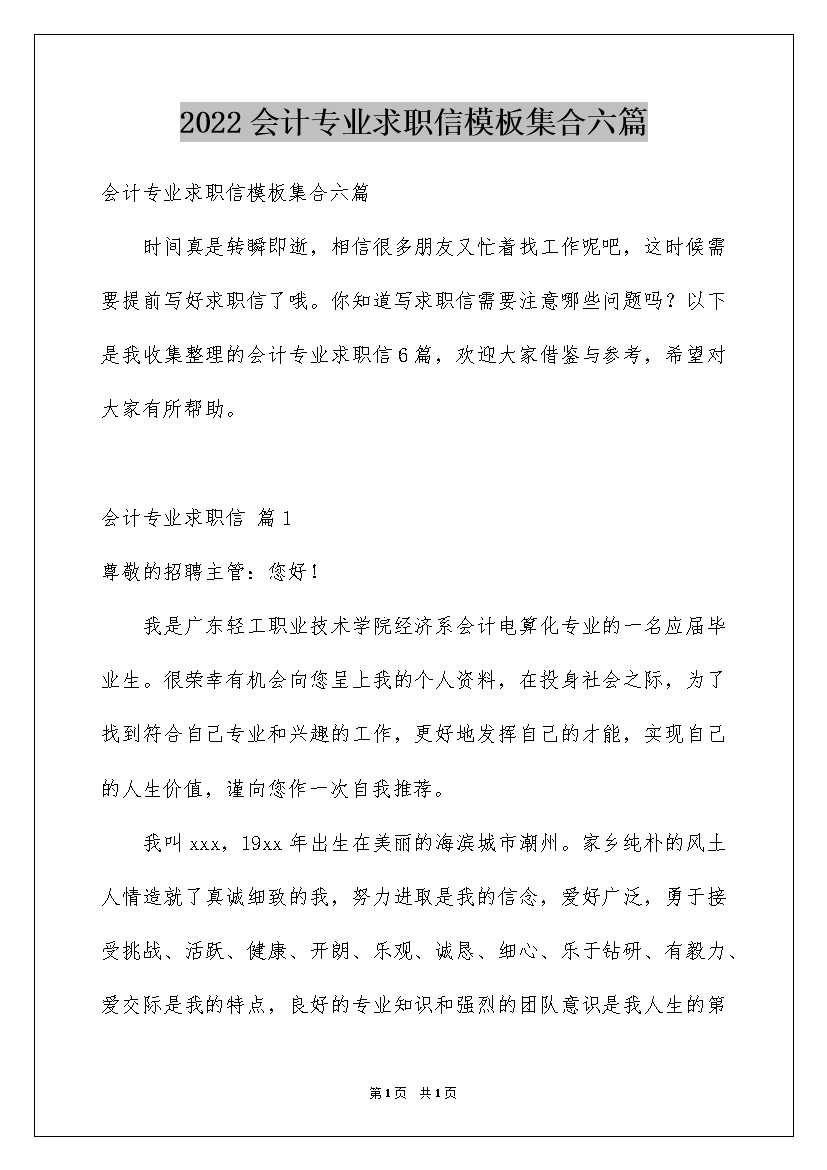 2022会计专业求职信模板集合六篇

会计专业求职信模板集合六篇

时间真是转瞬即逝，相信很多朋友又忙着找工作呢吧，这时候需要提前写好求职信了哦。你知道写求职信需要注意哪些问题吗？以下是我收集整理的会计专业求职信6篇，欢迎大家借鉴与参考，希望对大家有所帮助。

会计专业求职信 篇1

尊敬的招聘主管：您好！

我是广东轻工职业技术学院经济系会计电算化专业的一名应届毕业生。很荣幸有机会向您呈上我的个人资料，在投身社会之际，为了找到符合自己专业和兴趣的工作，更好地发挥自己的才能，实现自己的人生价值，谨向您作一次自我推荐。

我叫xxx，19xx年出生在美丽的海滨城市潮州。家乡纯朴的风土人情造就了真诚细致的我，努力进取是我的信念，爱好广泛，勇于接受挑战、活跃、健康、开朗、乐观、诚恳、细心、乐于钻研、有毅力、爱交际是我的特点，良好的专业知识和强烈的团队意识是我人生的第

第1页 共1页